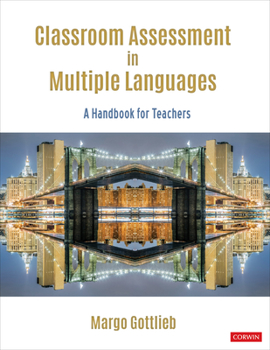 Classroom Assessment
in
Multiple Languages

A Handbook for Teachers

Margo Gottlieb

CORWIN